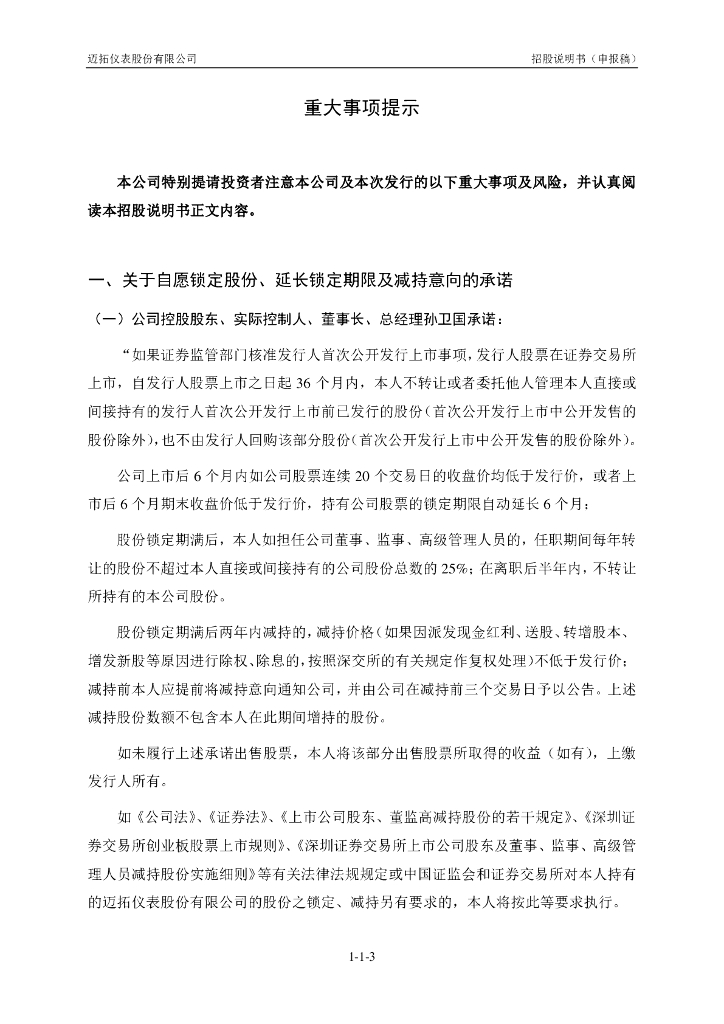 迈拓仪表股份有限公司

招股说明书（申报稿）

重大事项提示

本公司特别提请投资者注意本公司及本次发行的以下重大事项及风险，并认真阅读本招股说明书正文内容。

一、关于自愿锁定股份、延长锁定期限及减持意向的承诺

（一）公司控股股东、实际控制人、董事长、总经理孙卫国承诺：

“如果证券监管部门核准发行人首次公开发行上市事项，发行人股票在证券交易所上市，自发行人股票上市之日起 36 个月内，本人不转让或者委托他人管理本人直接或间接持有的发行人首次公开发行上市前已发行的股份（首次公开发行上市中公开发售的股份除外），也不由发行人回购该部分股份（首次公开发行上市中公开发售的股份除外）。

公司上市后 6 个月内如公司股票连续 20 个交易日的收盘价均低于发行价，或者上市后 6 个月期末收盘价低于发行价，持有公司股票的锁定期限自动延长 6 个月；

股份锁定期满后，本人如担任公司董事、监事、高级管理人员的，任职期间每年转让的股份不超过本人直接或间接持有的公司股份总数的 25%；在离职后半年内，不转让所持有的本公司股份。

股份锁定期满后两年内减持的，减持价格（如果因派发现金红利、送股、转增股本、增发新股等原因进行除权、除息的，按照深交所的有关规定作复权处理）不低于发行价；减持前本人应提前将减持意向通知公司，并由公司在减持前三个交易日予以公告。上述减持股份数额不包含本人在此期间增持的股份。

如未履行上述承诺出售股票，本人将该部分出售股票所取得的收益（如有），上缴发行人所有。

如《公司法》、《证券法》、《上市公司股东、董监高减持股份的若干规定》、《深圳证券交易所创业板股票上市规则》、《深圳证券交易所上市公司股东及董事、监事、高级管理人员减持股份实施细则》等有关法律法规规定或中国证监会和证券交易所对本人持有的迈拓仪表股份有限公司的股份之锁定、减持另有要求的，本人将按此等要求执行。

1-1-3